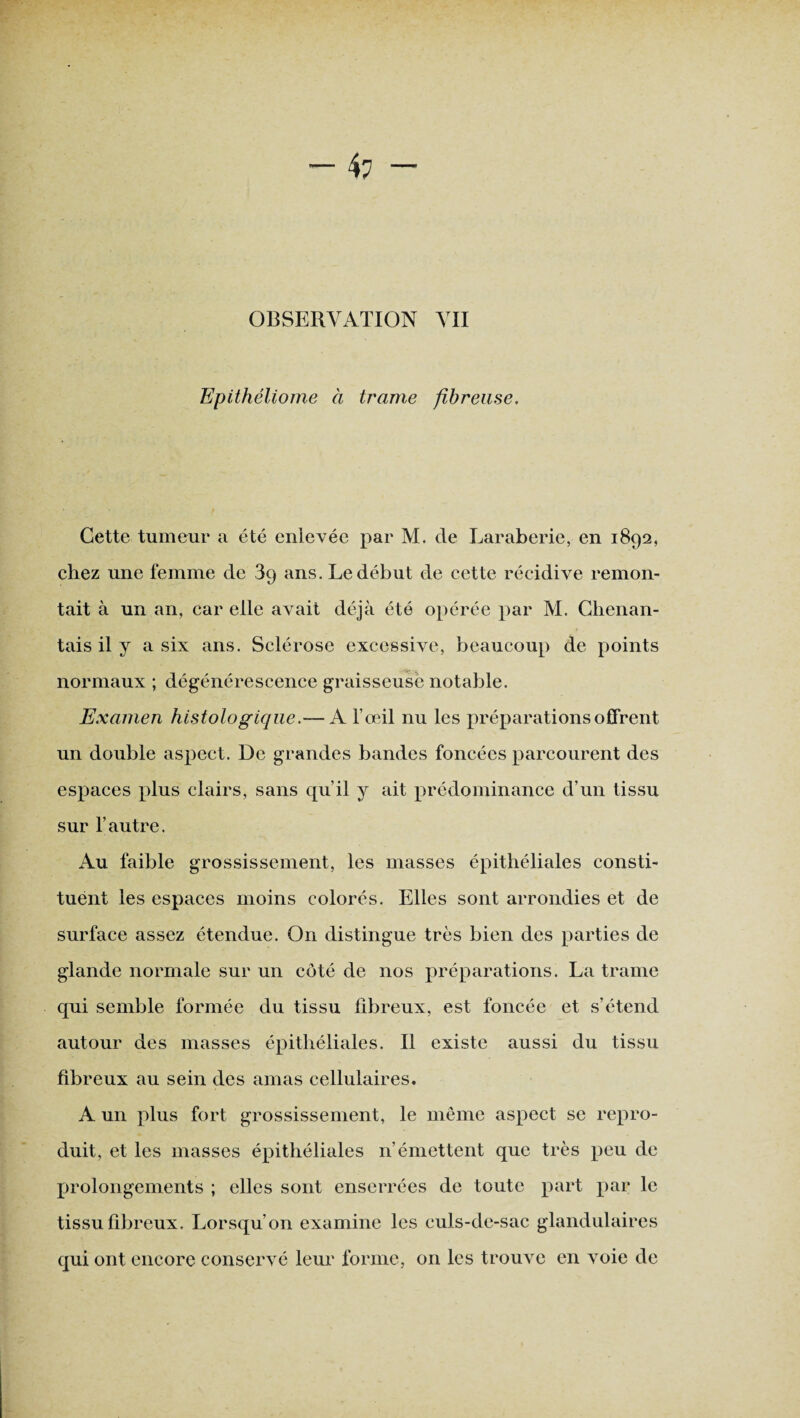 — 47 —

OBSERVATION VII

Epithéliome à trame fibreuse.

Cette tumeur a été enlevée par M. de Laraberie, en 1892, chez une femme de 39 ans. Le début de cette récidive remontait à un an, car elle avait déjà été opérée par M. Chenantais il y a six ans. Sclérose excessive, beaucoup de points normaux ; dégénérescence graisseuse notable.

Examen histologique.— A l'œil nu les préparations offrent un double aspect. De grandes bandes foncées parcourent des espaces plus clairs, sans qu'il y ait prédominance d'un tissu sur l'autre.

Au faible grossissement, les masses épithéliales constituent les espaces moins colorés. Elles sont arrondies et de surface assez étendue. On distingue très bien des parties de glande normale sur un côté de nos préparations. La trame qui semble formée du tissu fibreux, est foncée et s'étend autour des masses épithéliales. Il existe aussi du tissu fibreux au sein des amas cellulaires.

A un plus fort grossissement, le même aspect se reproduit, et les masses épithéliales n'émettent que très peu de prolongements ; elles sont enserrées de toute part par le tissu fibreux. Lorsqu'on examine les culs-de-sac glandulaires qui ont encore conservé leur forme, on les trouve en voie de